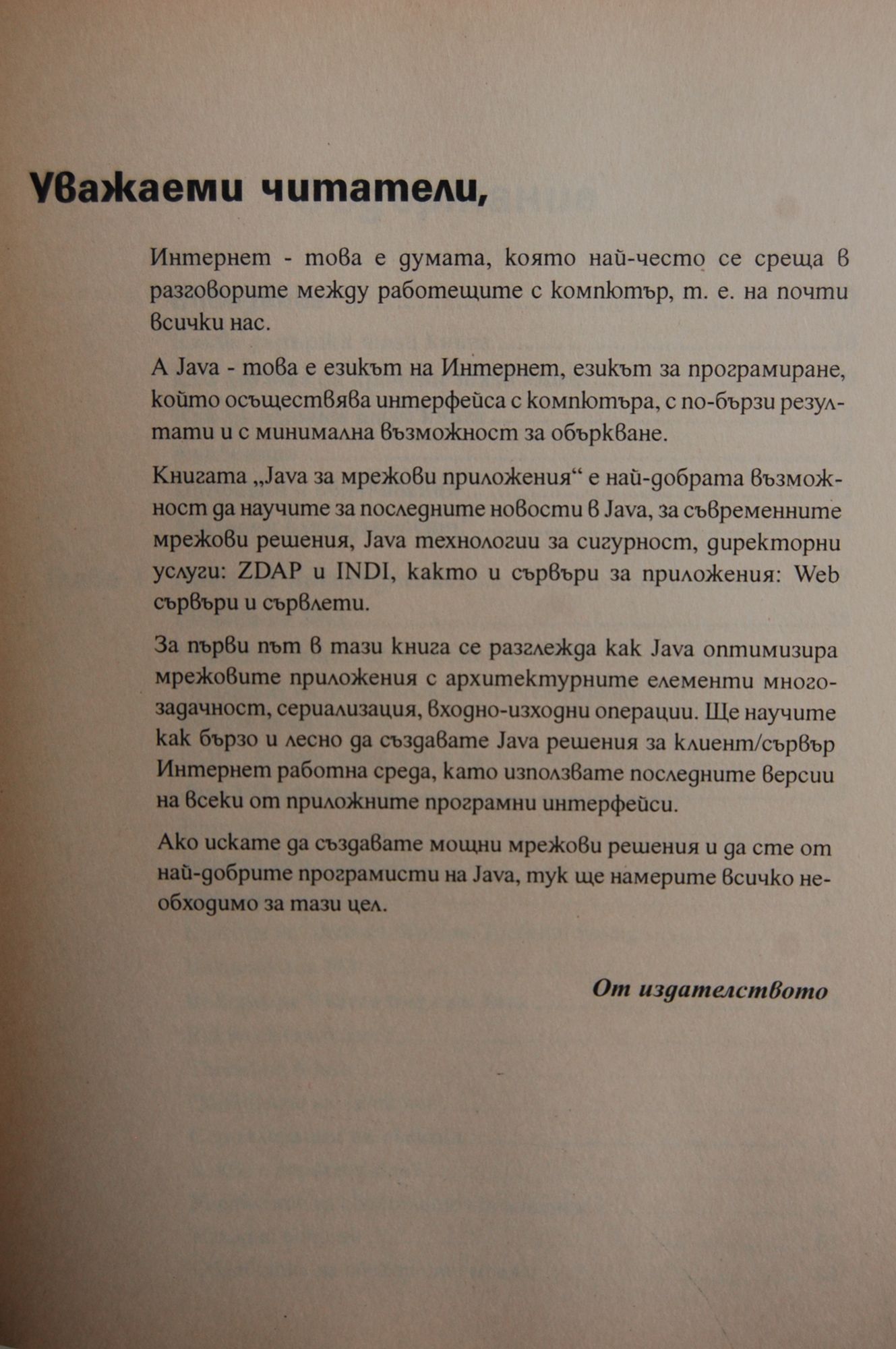 Уважаеми читатели,

Интернет - това е думата, която най-често се среща в разговорите между работещите с компютър, т. е. на почти всички нас.

А Java - това е езикът на Интернет, езикът за програмиране, който осъществява интерфейса с компютъра, с по-бързи резултати и с минимална възможност за объркване.

Книгата „Java за мрежови приложения“ е най-добрата възможност да научите за последните новости в Java, за съвременните мрежови решения, Java технологии за сигурност, директорни услуги: ZDAP и INDI, както и сървъри за приложения: Web сървъри и сървлети.

За първи път в тази книга се разглежда как Java оптимизира мрежовите приложения с архитектурните елементи многозадачност, сериализация, входно-изходни операции. Ще научите как бързо и лесно да създавате Java решения за клиент/сървър Интернет работна среда, като използвате последните версии на всеки от приложните програмни интерфейси.

Ако искате да създавате мощни мрежови решения и да сте от най-добрите програмисти на Java, тук ще намерите всичко необходимо за тази цел.

От издателството